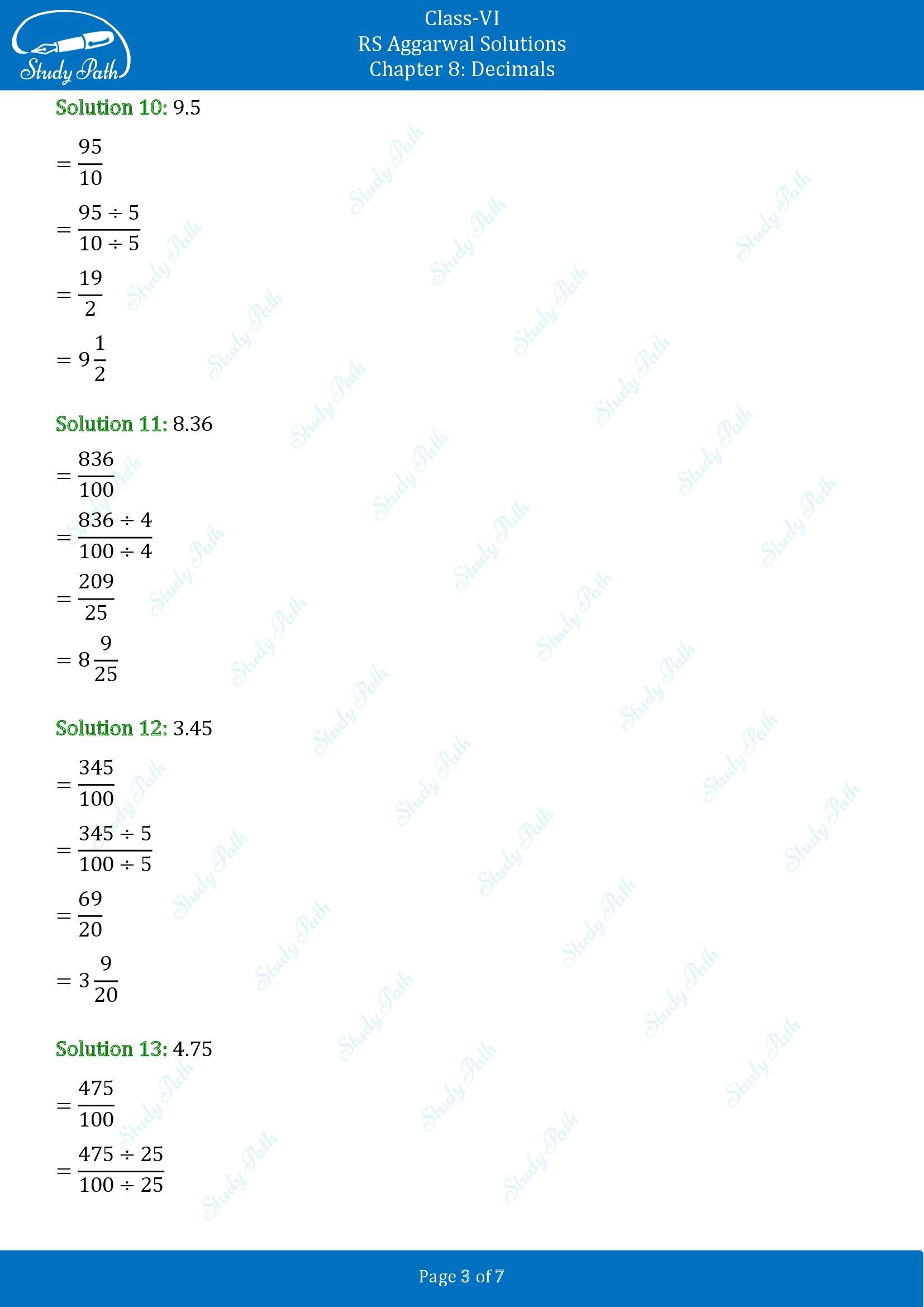 Study Path

Class-VI
RS Aggarwal Solutions
Chapter 8: Decimals

Solution 10: 9.5

$= \frac{95}{10}$

$= \frac{95 \div 5}{10 \div 5}$

$= \frac{19}{2}$

$= 9\frac{1}{2}$

Solution 11: 8.36

$= \frac{836}{100}$

$= \frac{836 \div 4}{100 \div 4}$

$= \frac{209}{25}$

$= 8\frac{9}{25}$

Solution 12: 3.45

$= \frac{345}{100}$

$= \frac{345 \div 5}{100 \div 5}$

$= \frac{69}{20}$

$= 3\frac{9}{20}$

Solution 13: 4.75

$= \frac{475}{100}$

$= \frac{475 \div 25}{100 \div 25}$

Page 3 of 7